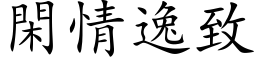 閑情逸致